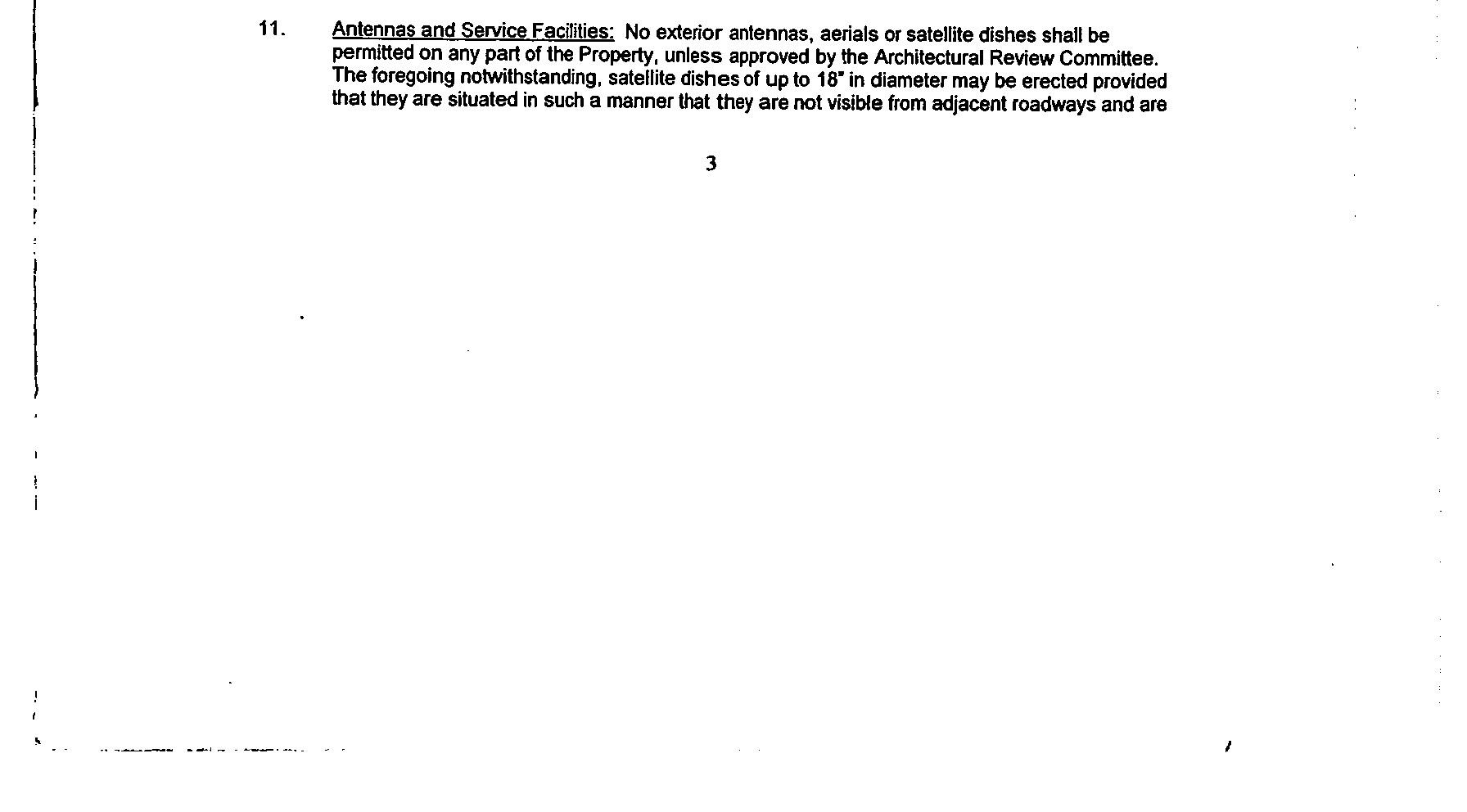 11. Antennas and Service Facilities: No exterior antennas, aerials or satellite dishes shall be permitted on any part of the Property, unless approved by the Architectural Review Committee. The foregoing notwithstanding, satellite dishes of up to 18" in diameter may be erected provided that they are situated in such a manner that they are not visible from adjacent roadways and are

3